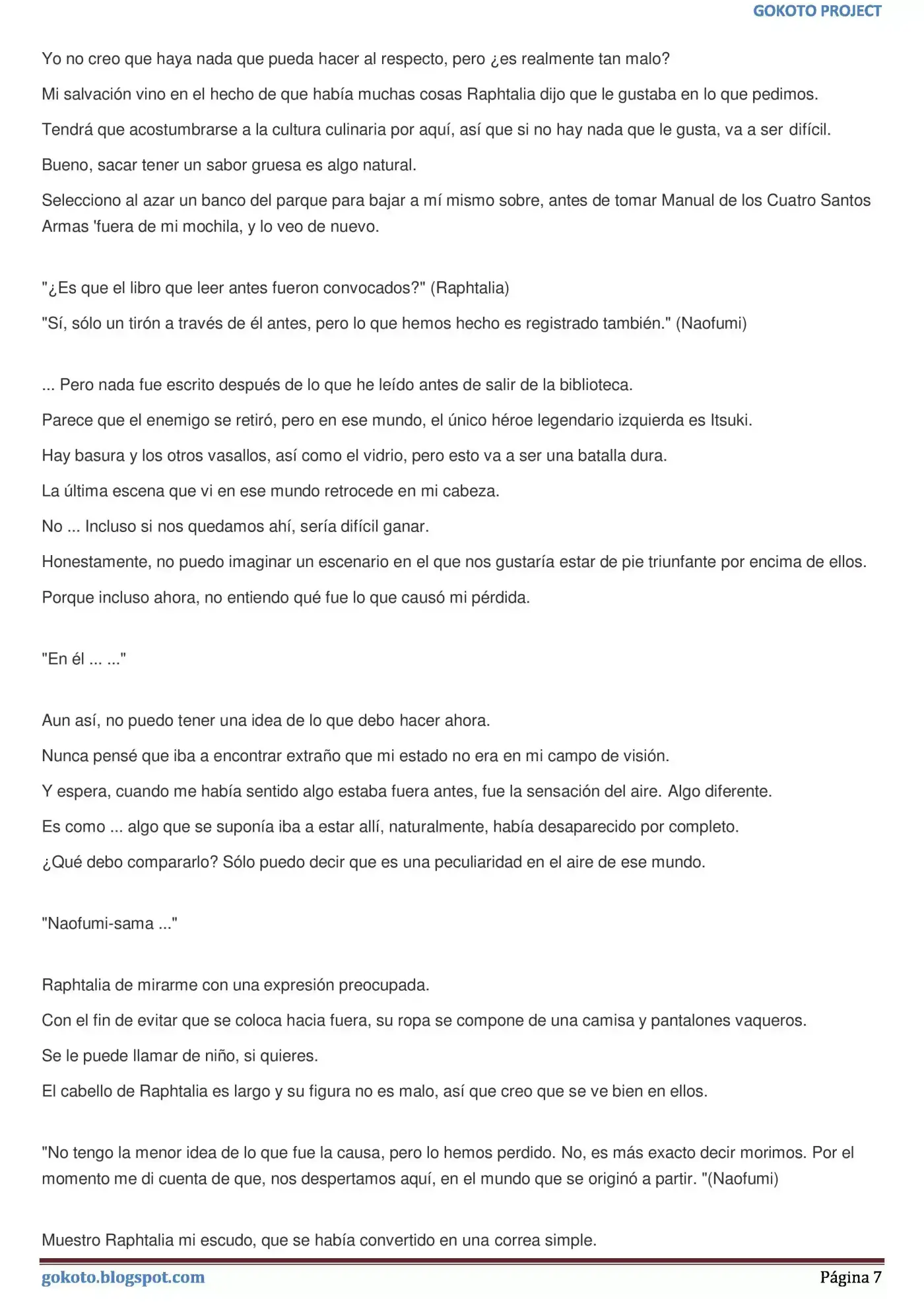 GOKOTO PROJECT

Yo no creo que haya nada que pueda hacer al respecto, pero ¿es realmente tan malo?

Mi salvación vino en el hecho de que había muchas cosas Raphtalia dijo que le gustaba en lo que pedimos.

Tendrá que acostumbrarse a la cultura culinaria por aquí, así que si no hay nada que le gusta, va a ser difícil.

Bueno, sacar tener un sabor gruesa es algo natural.

Selecciono al azar un banco del parque para bajar a mí mismo sobre, antes de tomar Manual de los Cuatro Santos Armas 'fuera de mi mochila, y lo veo de nuevo.

"¿Es que el libro que leer antes fueron convocados?" (Raphtalia)

"Sí, sólo un tirón a través de él antes, pero lo que hemos hecho es registrado también." (Naofumi)

... Pero nada fue escrito después de lo que he leído antes de salir de la biblioteca.

Parece que el enemigo se retiró, pero en ese mundo, el único héroe legendario izquierda es Itsuki.

Hay basura y los otros vasallos, así como el vidrio, pero esto va a ser una batalla dura.

La última escena que vi en ese mundo retrocede en mi cabeza.

No ... Incluso si nos quedamos ahí, sería difícil ganar.

Honestamente, no puedo imaginar un escenario en el que nos gustaría estar de pie triunfante por encima de ellos.

Porque incluso ahora, no entiendo qué fue lo que causó mi pérdida.

"En él ... ..."

Aun así, no puedo tener una idea de lo que debo hacer ahora.

Nunca pensé que iba a encontrar extraño que mi estado no era en mi campo de visión.

Y espera, cuando me había sentido algo estaba fuera antes, fue la sensación del aire. Algo diferente.

Es como ... algo que se suponía iba a estar allí, naturalmente, había desaparecido por completo.

¿Qué debo compararlo? Sólo puedo decir que es una peculiaridad en el aire de ese mundo.

"Naofumi-sama ..."

Raphtalia de mirarme con una expresión preocupada.

Con el fin de evitar que se coloca hacia fuera, su ropa se compone de una camisa y pantalones vaqueros.

Se le puede llamar de niño, si quieres.

El cabello de Raphtalia es largo y su figura no es malo, así que creo que se ve bien en ellos.

"No tengo la menor idea de lo que fue la causa, pero lo hemos perdido. No, es más exacto decir morimos. Por el momento me di cuenta de que, nos despertamos aquí, en el mundo que se originó a partir. "(Naofumi)

Muestro Raphtalia mi escudo, que se había convertido en una correa simple.

gokoto.blogspot.com

Página 7